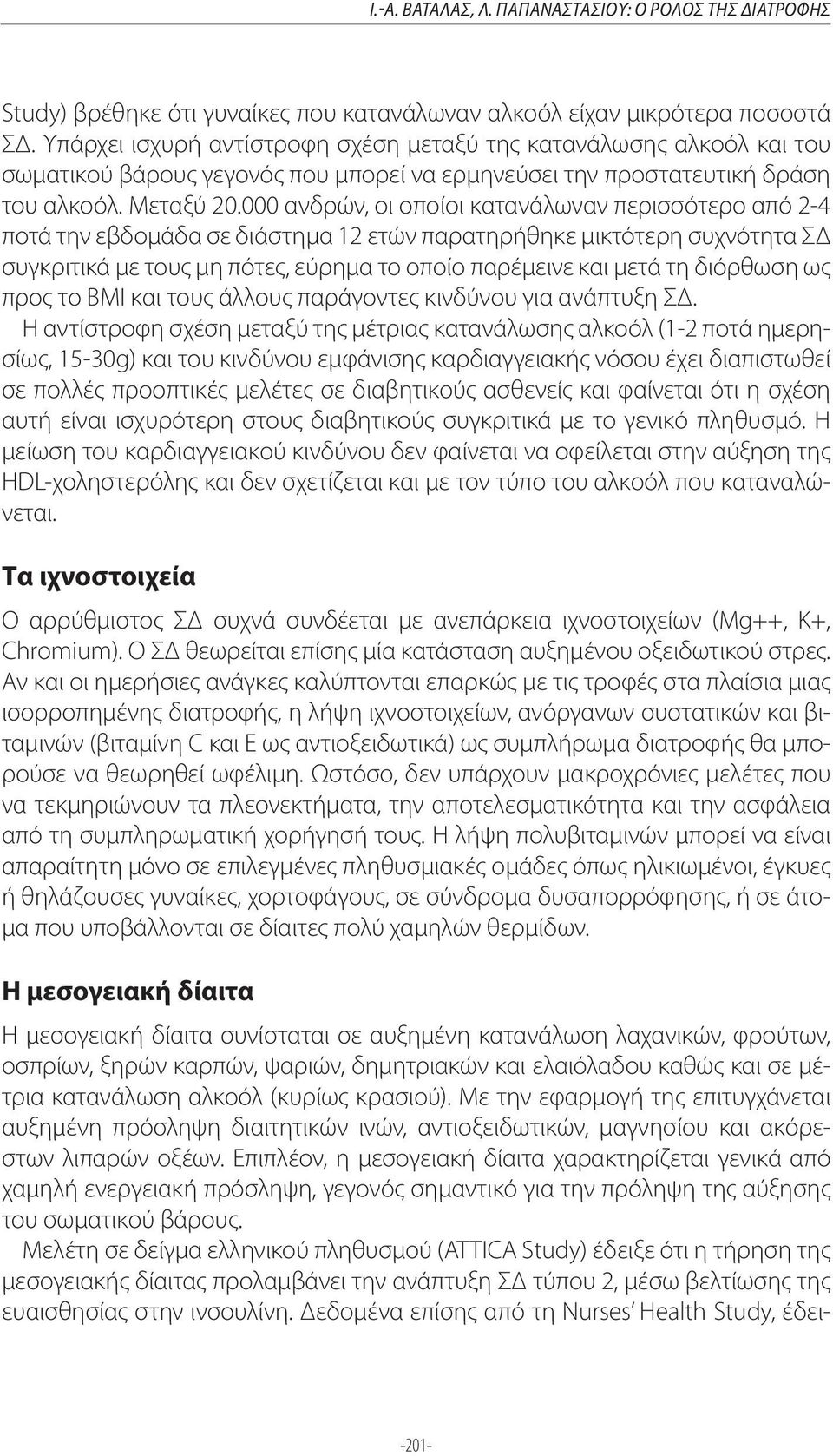 Ι.-Α. ΒΑΤΑΛΑΣ, Λ. ΠΑΠΑΝΑΣΤΑΣΙΟΥ: Ο ΡΟΛΟΣ ΤΗΣ ΔΙΑΤΡΟΦΗΣ

Study) βρέθηκε ότι γυναίκες που κατανάλωναν αλκοόλ είχαν μικρότερα ποσοστά ΣΔ. Υπάρχει ισχυρή αντίστροφη σχέση μεταξύ της κατανάλωσης αλκοόλ και του σωματικού βάρους γεγονός που μπορεί να ερμηνεύσει την προστατευτική δράση του αλκοόλ. Μεταξύ 20.000 ανδρών, οι οποίοι κατανάλωναν περισσότερο από 2-4 ποτά την εβδομάδα σε διάστημα 12 ετών παρατηρήθηκε μικτότερη συχνότητα ΣΔ συγκριτικά με τους μη πότες, εύρημα το οποίο παρέμεινε και μετά τη διόρθωση ως προς το BMI και τους άλλους παράγοντες κινδύνου για ανάπτυξη ΣΔ.

Η αντίστροφη σχέση μεταξύ της μέτριας κατανάλωσης αλκοόλ (1-2 ποτά ημερησίως, 15-30g) και του κινδύνου εμφάνισης καρδιαγγειακής νόσου έχει διαπιστωθεί σε πολλές προοπτικές μελέτες σε διαβητικούς ασθενείς και φαίνεται ότι η σχέση αυτή είναι ισχυρότερη στους διαβητικούς συγκριτικά με το γενικό πληθυσμό. Η μείωση του καρδιαγγειακού κινδύνου δεν φαίνεται να οφείλεται στην αύξηση της HDL-χοληστερόλης και δεν σχετίζεται και με τον τύπο του αλκοόλ που καταναλώνεται.

Τα ιχνοστοιχεία

Ο αρρύθμιστος ΣΔ συχνά συνδέεται με ανεπάρκεια ιχνοστοιχείων (Mg++, K+, Chromium). Ο ΣΔ θεωρείται επίσης μία κατάσταση αυξημένου οξειδωτικού στρες. Αν και οι ημερήσιες ανάγκες καλύπτονται επαρκώς με τις τροφές στα πλαίσια μιας ισορροπημένης διατροφής, η λήψη ιχνοστοιχείων, ανόργανων συστατικών και βιταμινών (βιταμίνη C και E ως αντιοξειδωτικά) ως συμπλήρωμα διατροφής θα μπορούσε να θεωρηθεί ωφέλιμη. Ωστόσο, δεν υπάρχουν μακροχρόνιες μελέτες που να τεκμηριώνουν τα πλεονεκτήματα, την αποτελεσματικότητα και την ασφάλεια από τη συμπληρωματική χορήγησή τους. Η λήψη πολυβιταμινών μπορεί να είναι απαραίτητη μόνο σε επιλεγμένες πληθυσμιακές ομάδες όπως ηλικιωμένοι, έγκυες ή θηλάζουσες γυναίκες, χορτοφάγους, σε σύνδρομα δυσαπορρόφησης, ή σε άτομα που υποβάλλονται σε δίαιτες πολύ χαμηλών θερμίδων.

Η μεσογειακή δίαιτα

Η μεσογειακή δίαιτα συνίσταται σε αυξημένη κατανάλωση λαχανικών, φρούτων, οσπρίων, ξηρών καρπών, ψαριών, δημητριακών και ελαιόλαδου καθώς και σε μέτρια κατανάλωση αλκοόλ (κυρίως κρασιού). Με την εφαρμογή της επιτυγχάνεται αυξημένη πρόσληψη διαιτητικών ινών, αντιοξειδωτικών, μαγνησίου και ακόρεστων λιπαρών οξέων. Επιπλέον, η μεσογειακή δίαιτα χαρακτηρίζεται γενικά από χαμηλή ενεργειακή πρόσληψη, γεγονός σημαντικό για την πρόληψη της αύξησης του σωματικού βάρους.

Μελέτη σε δείγμα ελληνικού πληθυσμού (ATTICA Study) έδειξε ότι η τήρηση της μεσογειακής δίαιτας προλαμβάνει την ανάπτυξη ΣΔ τύπου 2, μέσω βελτίωσης της ευαισθησίας στην ινσουλίνη. Δεδομένα επίσης από τη Nurses' Health Study, έδει-

-201-